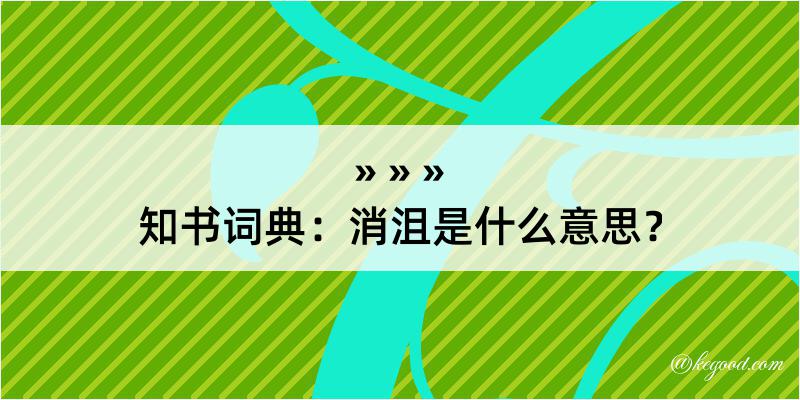 » » »

知书词典：消沮是什么意思？

@kegood.com